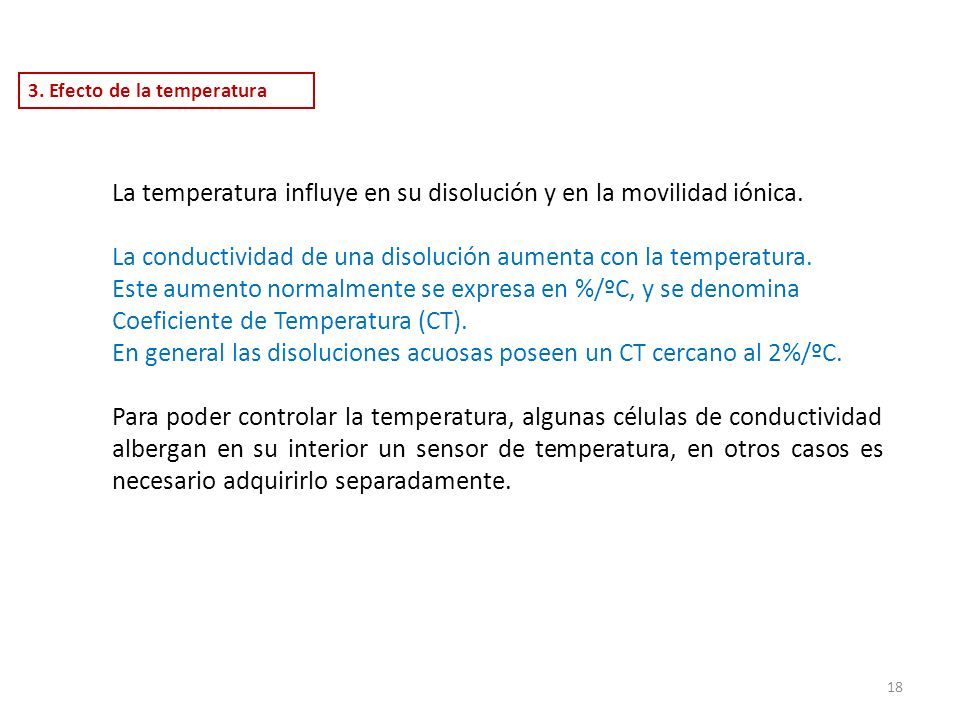 3. Efecto de la temperatura

La temperatura influye en su disolución y en la movilidad iónica.

La conductividad de una disolución aumenta con la temperatura.
Este aumento normalmente se expresa en %/ºC, y se denomina Coeficiente de Temperatura (CT).
En general las disoluciones acuosas poseen un CT cercano al 2%/ºC.

Para poder controlar la temperatura, algunas células de conductividad albergan en su interior un sensor de temperatura, en otros casos es necesario adquirirlo separadamente.

18